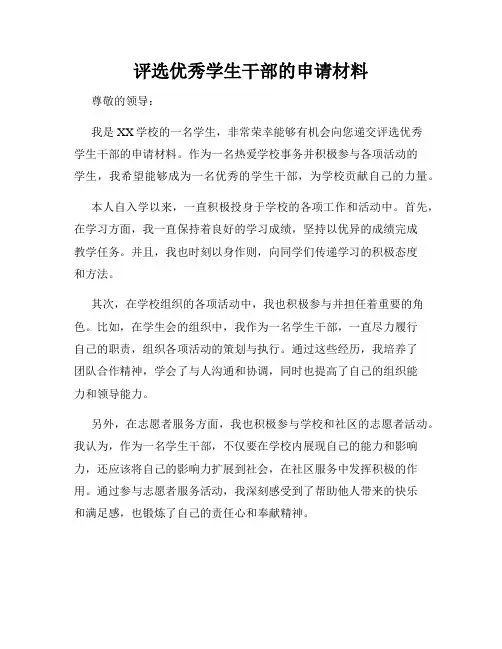 评选优秀学生干部的申请材料

尊敬的领导：

我是XX学校的一名学生，非常荣幸能够有机会向您递交评选优秀学生干部的申请材料。作为一名热爱学校事务并积极参与各项活动的学生，我希望能够成为一名优秀的学生干部，为学校贡献自己的力量。

本人自入学以来，一直积极投身于学校的各项工作和活动中。首先，在学习方面，我一直保持着良好的学习成绩，坚持以优异的成绩完成教学任务。并且，我也时刻以身作则，向同学们传递学习的积极态度和方法。

其次，在学校组织的各项活动中，我也积极参与并担任着重要的角色。比如，在学生会的组织中，我作为一名学生干部，一直尽力履行自己的职责，组织各项活动的策划与执行。通过这些经历，我培养了团队合作精神，学会了与人沟通和协调，同时也提高了自己的组织能力和领导能力。

另外，在志愿者服务方面，我也积极参与学校和社区的志愿者活动。我认为，作为一名学生干部，不仅要在学校内展现自己的能力和影响力，还应该将自己的影响力扩展到社会，在社区服务中发挥积极的作用。通过参与志愿者服务活动，我深刻感受到了帮助他人带来的快乐和满足感，也锻炼了自己的责任心和奉献精神。